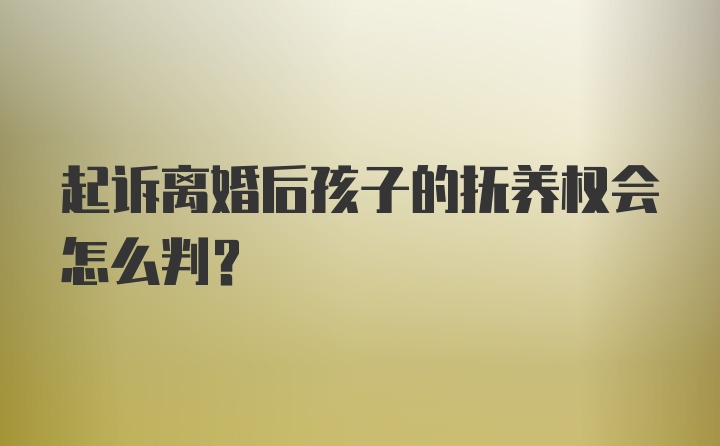 起诉离婚后孩子的抚养权会怎么判?